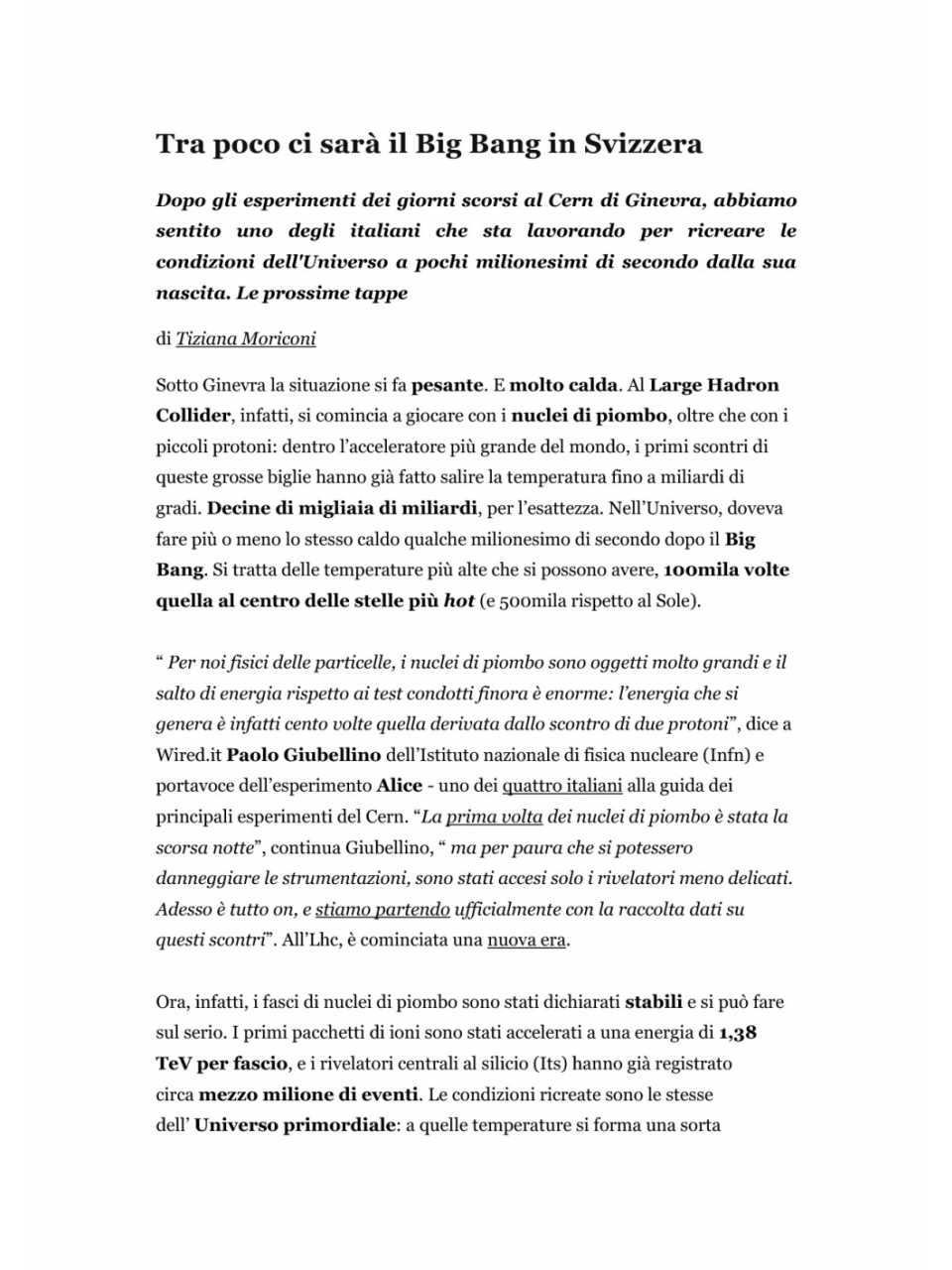 Tra poco ci sarà il Big Bang in Svizzera

Dopo gli esperimenti dei giorni scorsi al Cern di Ginevra, abbiamo sentito uno degli italiani che sta lavorando per ricreare le condizioni dell'Universo a pochi milionesimi di secondo dalla sua nascita. Le prossime tappe

di Tiziana Moriconi

Sotto Ginevra la situazione si fa pesante. E molto calda. Al Large Hadron Collider, infatti, si comincia a giocare con i nuclei di piombo, oltre che con i piccoli protoni: dentro l'acceleratore più grande del mondo, i primi scontri di queste grosse biglie hanno già fatto salire la temperatura fino a miliardi di gradi. Decine di migliaia di miliardi, per l'esattezza. Nell'Universo, doveva fare più o meno lo stesso caldo qualche milionesimo di secondo dopo il Big Bang. Si tratta delle temperature più alte che si possono avere, 100mila volte quella al centro delle stelle più hot (e 500mila rispetto al Sole).

" Per noi fisici delle particelle, i nuclei di piombo sono oggetti molto grandi e il salto di energia rispetto ai test condotti finora è enorme: l'energia che si genera è infatti cento volte quella derivata dallo scontro di due protoni", dice a Wired.it Paolo Giubellino dell'Istituto nazionale di fisica nucleare (Infn) e portavoce dell'esperimento Alice - uno dei quattro italiani alla guida dei principali esperimenti del Cern. "La prima volta dei nuclei di piombo è stata la scorsa notte", continua Giubellino, " ma per paura che si potessero danneggiare le strumentazioni, sono stati accesi solo i rivelatori meno delicati. Adesso è tutto on, e stiamo partendo ufficialmente con la raccolta dati su questi scontri". All'Lhc, è cominciata una nuova era.

Ora, infatti, i fasci di nuclei di piombo sono stati dichiarati stabili e si può fare sul serio. I primi pacchetti di ioni sono stati accelerati a una energia di 1,38 TeV per fascio, e i rivelatori centrali al silicio (Its) hanno già registrato circa mezzo milione di eventi. Le condizioni ricreate sono le stesse dell' Universo primordiale: a quelle temperature si forma una sorta